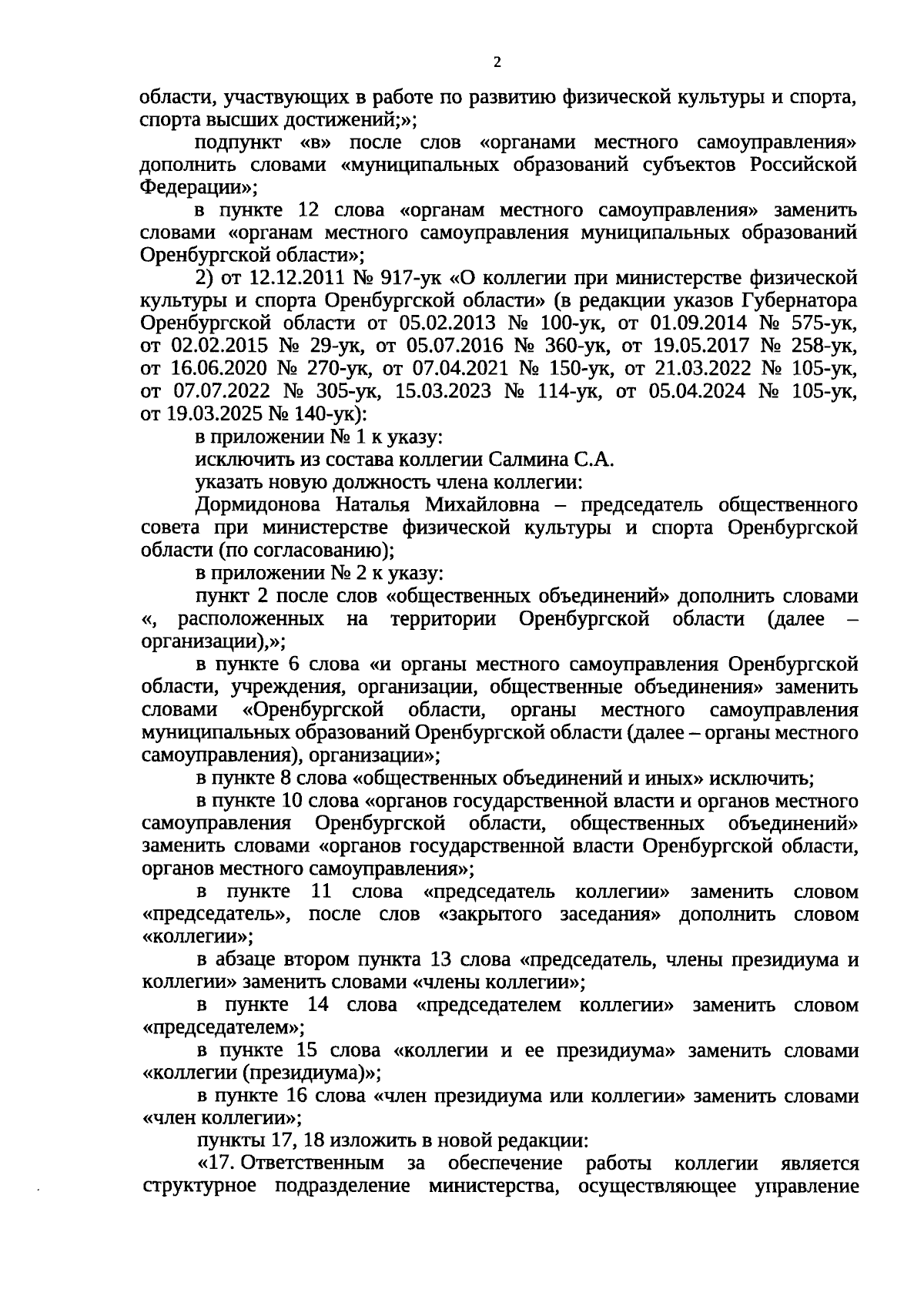 2

области, участвующих в работе по развитию физической культуры и спорта, спорта высших достижений;»;

подпункт «в» после слов «органами местного самоуправления» дополнить словами «муниципальных образований субъектов Российской Федерации»;

в пункте 12 слова «органам местного самоуправления» заменить словами «органам местного самоуправления муниципальных образований Оренбургской области»;

2) от 12.12.2011 № 917-ук «О коллегии при министерстве физической культуры и спорта Оренбургской области» (в редакции указов Губернатора Оренбургской области от 05.02.2013 № 100-ук, от 01.09.2014 № 575-ук, от 02.02.2015 № 29-ук, от 05.07.2016 № 360-ук, от 19.05.2017 № 258-ук, от 16.06.2020 № 270-ук, от 07.04.2021 № 150-ук, от 21.03.2022 № 105-ук, от 07.07.2022 № 305-ук, 15.03.2023 № 114-ук, от 05.04.2024 № 105-ук, от 19.03.2025 № 140-ук):

в приложении № 1 к указу:

исключить из состава коллегии Салмина С.А.

указать новую должность члена коллегии:

Дормидонова Наталья Михайловна – председатель общественного совета при министерстве физической культуры и спорта Оренбургской области (по согласованию);

в приложении № 2 к указу:

пункт 2 после слов «общественных объединений» дополнить словами «, расположенных на территории Оренбургской области (далее – организации),»;

в пункте 6 слова «и органы местного самоуправления Оренбургской области, учреждения, организации, общественные объединения» заменить словами «Оренбургской области, органы местного самоуправления муниципальных образований Оренбургской области (далее – органы местного самоуправления), организации»;

в пункте 8 слова «общественных объединений и иных» исключить;

в пункте 10 слова «органов государственной власти и органов местного самоуправления Оренбургской области, общественных объединений» заменить словами «органов государственной власти Оренбургской области, органов местного самоуправления»;

в пункте 11 слова «председатель коллегии» заменить словом «председатель», после слов «закрытого заседания» дополнить словом «коллегии»;

в абзаце втором пункта 13 слова «председатель, члены президиума и коллегии» заменить словами «члены коллегии»;

в пункте 14 слова «председателем коллегии» заменить словом «председателем»;

в пункте 15 слова «коллегии и ее президиума» заменить словами «коллегии (президиума)»;

в пункте 16 слова «член президиума или коллегии» заменить словами «член коллегии»;

пункты 17, 18 изложить в новой редакции:

«17. Ответственным за обеспечение работы коллегии является структурное подразделение министерства, осуществляющее управление